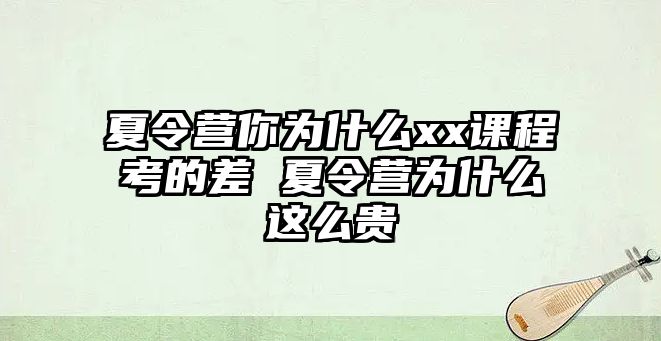 夏令营你为什么xx课程考的差 夏令营为什么这么贵